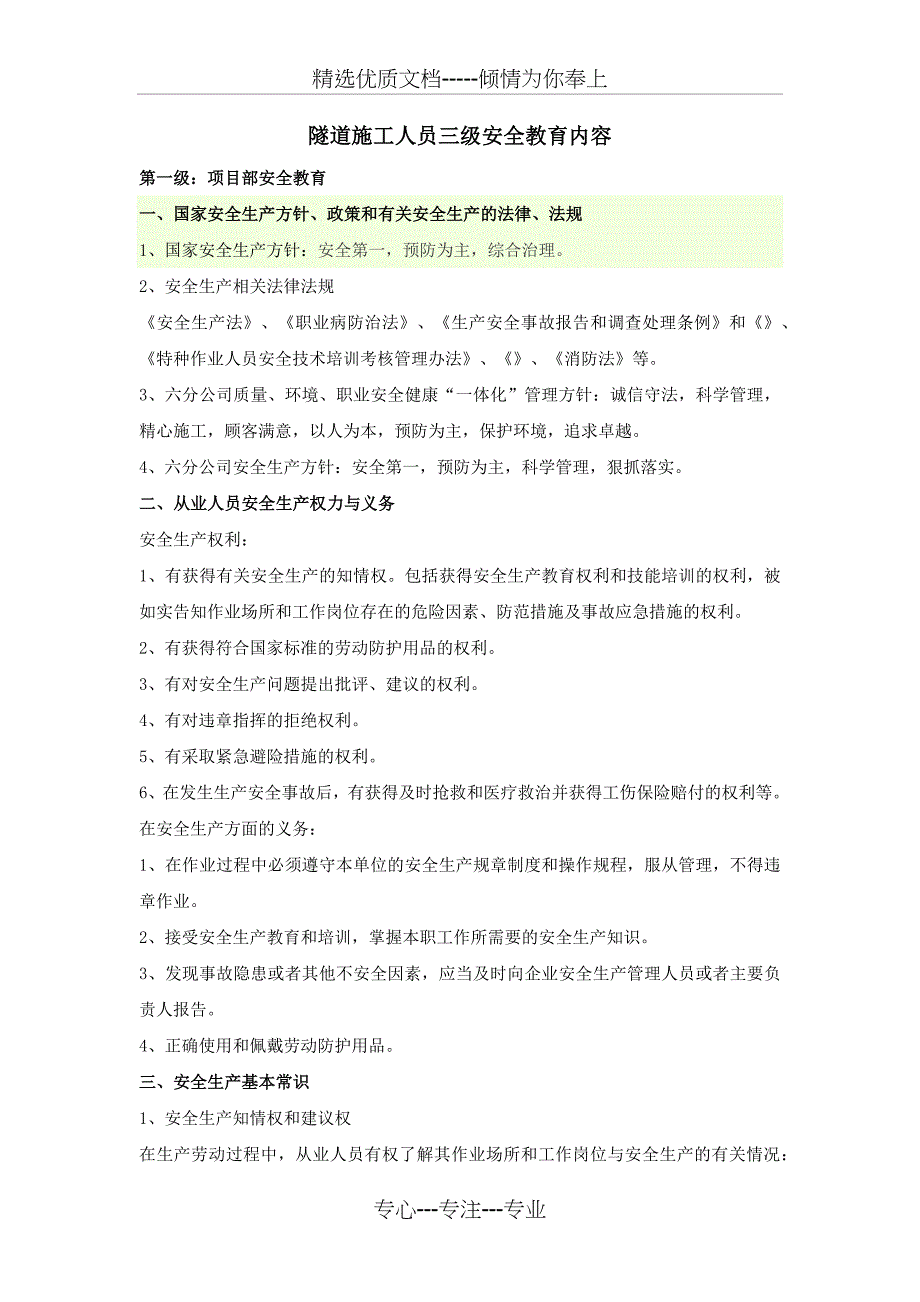 精选优质文档-----倾情为你奉上

隧道施工人员三级安全教育内容

第一级：项目部安全教育

一、国家安全生产方针、政策和有关安全生产的法律、法规

1、国家安全生产方针：安全第一，预防为主，综合治理。

2、安全生产相关法律法规

《安全生产法》、《职业病防治法》、《生产安全事故报告和调查处理条例》和《》、《特种作业人员安全技术培训考核管理办法》、《》、《消防法》等。

3、六分公司质量、环境、职业安全健康“一体化”管理方针：诚信守法，科学管理，精心施工，顾客满意，以人为本，预防为主，保护环境，追求卓越。

4、六分公司安全生产方针：安全第一，预防为主，科学管理，狠抓落实。

二、从业人员安全生产权力与义务

安全生产权利：

1、有获得有关安全生产的知情权。包括获得安全生产教育权利和技能培训的权利，被如实告知作业场所和工作岗位存在的危险因素、防范措施及事故应急措施的权利。

2、有获得符合国家标准的劳动防护用品的权利。

3、有对安全生产问题提出批评、建议的权利。

4、有对违章指挥的拒绝权利。

5、有采取紧急避险措施的权利。

6、在发生生产安全事故后，有获得及时抢救和医疗救治并获得工伤保险赔付的权利等。

在安全生产方面的义务：

1、在作业过程中必须遵守本单位的安全生产规章制度和操作规程，服从管理，不得违章作业。

2、接受安全生产教育和培训，掌握本职工作所需要的安全生产知识。

3、发现事故隐患或者其他不安全因素，应当及时向企业安全生产管理人员或者主要负责人报告。

4、正确使用和佩戴劳动防护用品。

三、安全生产基本常识

1、安全生产知情权和建议权

在生产劳动过程中，从业人员有权了解其作业场所和工作岗位与安全生产的有关情况：

专心---专注---专业